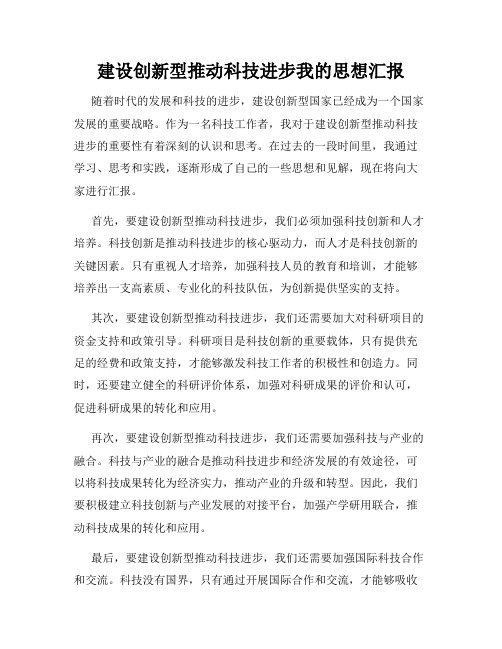 建设创新型推动科技进步我的思想汇报

随着时代的发展和科技的进步，建设创新型国家已经成为一个国家发展的重要战略。作为一名科技工作者，我对于建设创新型推动科技进步的重要性有着深刻的认识和思考。在过去的一段时间里，我通过学习、思考和实践，逐渐形成了自己的一些思想和见解，现在将向大家进行汇报。

首先，要建设创新型推动科技进步，我们必须加强科技创新和人才培养。科技创新是推动科技进步的核心驱动力，而人才是科技创新的关键因素。只有重视人才培养，加强科技人员的教育和培训，才能够培养出一支高素质、专业化的科技队伍，为创新提供坚实的支持。

其次，要建设创新型推动科技进步，我们还需要加大对科研项目的资金支持和政策引导。科研项目是科技创新的重要载体，只有提供充足的经费和政策支持，才能够激发科技工作者的积极性和创造力。同时，还要建立健全的科研评价体系，加强对科研成果的评价和认可，促进科研成果的转化和应用。

再次，要建设创新型推动科技进步，我们还需要加强科技与产业的融合。科技与产业的融合是推动科技进步和经济发展的有效途径，可以将科技成果转化为经济实力，推动产业的升级和转型。因此，我们要积极建立科技创新与产业发展的对接平台，加强产学研用联合，推动科技成果的转化和应用。

最后，要建设创新型推动科技进步，我们还需要加强国际科技合作和交流。科技没有国界，只有通过开展国际合作和交流，才能够吸收